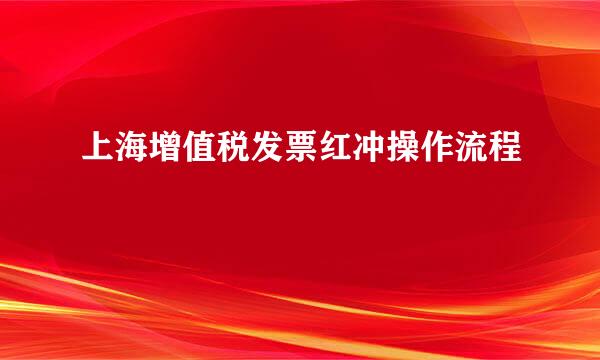 上海增值税发票红冲操作流程